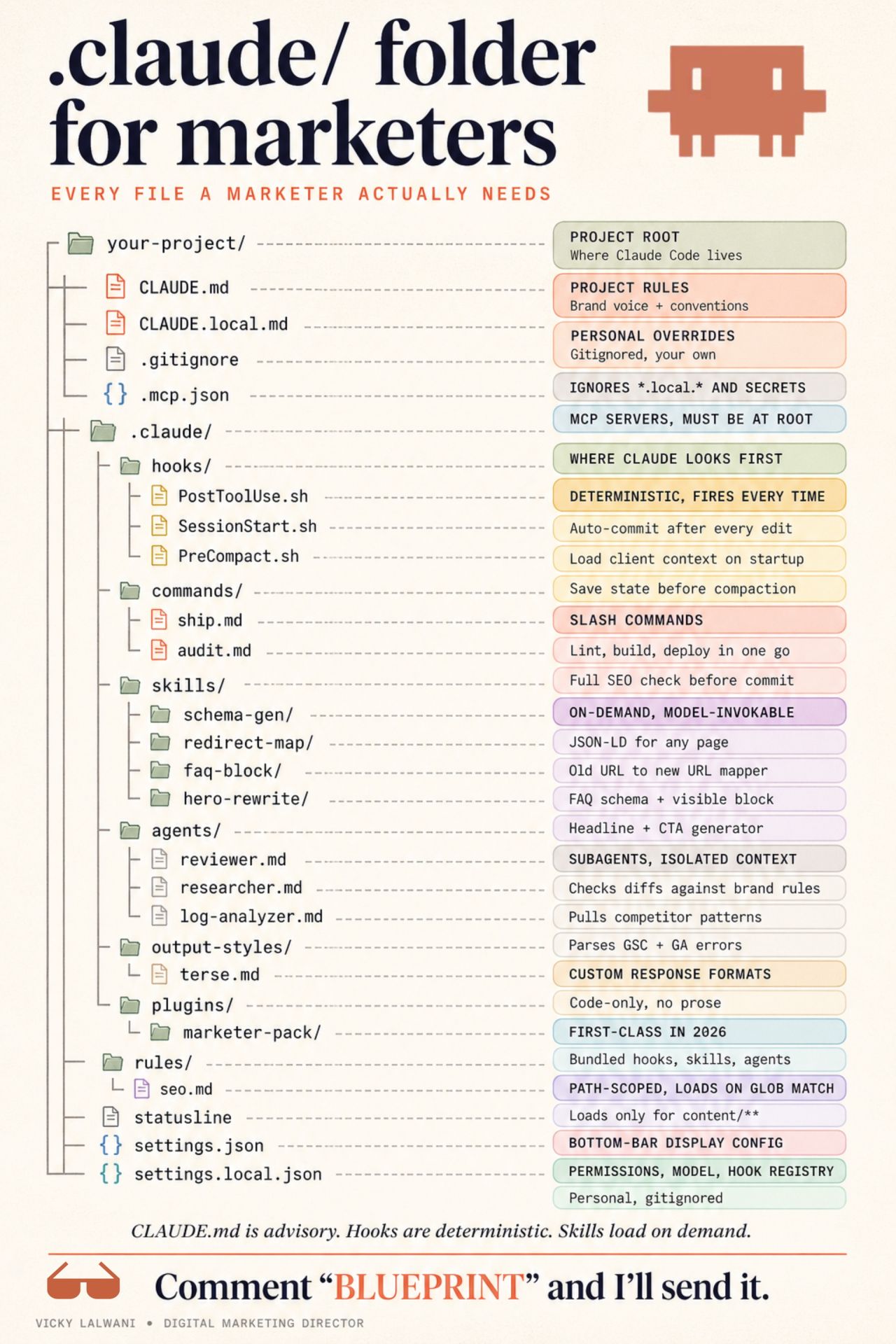 .claude/ folder for marketers

EVERY FILE A MARKETER ACTUALLY NEEDS

your-project/
CLAUDE.md
CLAUDE.local.md
.gitignore
{} .mcp.json
.claude/
hooks/
PostToolUse.sh
SessionStart.sh
PreCompact.sh
commands/
ship.md
audit.md
skills/
schema-gen/
redirect-map/
faq-block/
hero-rewrite/
agents/
reviewer.md
researcher.md
log-analyzer.md
output-styles/
terse.md
plugins/
marketer-pack/
rules/
seo.md
statusline
{} settings.json
{} settings.local.json

PROJECT ROOT
Where Claude Code lives
PROJECT RULES
Brand voice + conventions
PERSONAL OVERRIDES
Gitignored, your own
IGNORES *.local.* AND SECRETS
MCP SERVERS, MUST BE AT ROOT
WHERE CLAUDE LOOKS FIRST
DETERMINISTIC, FIRES EVERY TIME
Auto-commit after every edit
Load client context on startup
Save state before compaction
SLASH COMMANDS
Lint, build, deploy in one go
Full SEO check before commit
ON-DEMAND, MODEL-INVOKABLE
JSON-LD for any page
Old URL to new URL mapper
FAQ schema + visible block
Headline + CTA generator
SUBAGENTS, ISOLATED CONTEXT
Checks diffs against brand rules
Pulls competitor patterns
Parses GSC + GA errors
CUSTOM RESPONSE FORMATS
Code-only, no prose
FIRST-CLASS IN 2026
Bundled hooks, skills, agents
PATH-SCOPED, LOADS ON GLOB MATCH
Loads only for content/**
BOTTOM-BAR DISPLAY CONFIG
PERMISSIONS, MODEL, HOOK REGISTRY
Personal, gitignored

CLAUDE.md is advisory. Hooks are deterministic. Skills load on demand.

Comment “BLUEPRINT” and I’ll send it.

VICKY LALWANI • DIGITAL MARKETING DIRECTOR